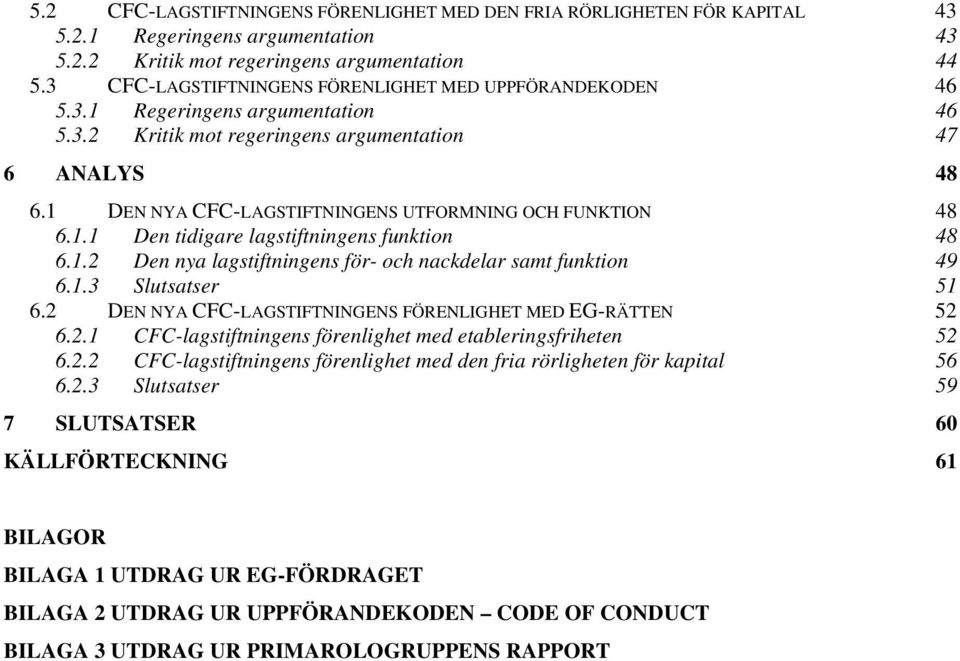 5.2 CFC-LAGSTIFTNINGENS FÖRENLIGHET MED DEN FRIA RÖRLIGHETEN FÖR KAPITAL 43
5.2.1 Regeringens argumentation 43
5.2.2 Kritik mot regeringens argumentation 44
5.3 CFC-LAGSTIFTNINGENS FÖRENLIGHET MED UPPFÖRANDEKODEN 46
5.3.1 Regeringens argumentation 46
5.3.2 Kritik mot regeringens argumentation 47

6 ANALYS 48

6.1 DEN NYA CFC-LAGSTIFTNINGENS UTFORMNING OCH FUNKTION 48
6.1.1 Den tidigare lagstiftningens funktion 48
6.1.2 Den nya lagstiftningens för- och nackdelar samt funktion 49
6.1.3 Slutsatser 51
6.2 DEN NYA CFC-LAGSTIFTNINGENS FÖRENLIGHET MED EG-RÄTTEN 52
6.2.1 CFC-lagstiftningens förenlighet med etableringsfriheten 52
6.2.2 CFC-lagstiftningens förenlighet med den fria rörligheten för kapital 56
6.2.3 Slutsatser 59

7 SLUTSATSER 60

KÄLLFÖRTECKNING 61

BILAGOR

BILAGA 1 UTDRAG UR EG-FÖRDRAGET

BILAGA 2 UTDRAG UR UPPFÖRANDEKODEN – CODE OF CONDUCT

BILAGA 3 UTDRAG UR PRIMAROLOGRUPPENS RAPPORT